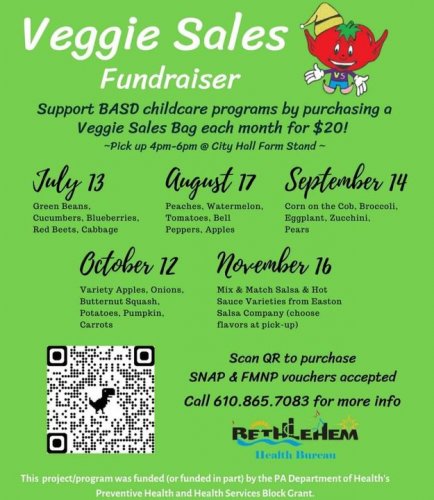 Veggie Sales
Fundraiser

VS

Support BASD childcare programs by purchasing a Veggie Sales Bag each month for $20!
~Pick up 4pm-6pm @ City Hall Farm Stand ~

July 13
Green Beans, Cucumbers, Blueberries, Red Beets, Cabbage

August 17
Peaches, Watermelon, Tomatoes, Bell Peppers, Apples

September 14
Corn on the Cob, Broccoli, Eggplant, Zucchini, Pears

October 12
Variety Apples, Onions, Butternut Squash, Potatoes, Pumpkin, Carrots

November 16
Mix & Match Salsa & Hot Sauce Varieties from Easton Salsa Company (choose flavors at pick-up)

Scan QR to purchase
SNAP & FMNP vouchers accepted
Call 610.865.7083 for more info

BETHLEHEM
Health Bureau

This project/program was funded (or funded in part) by the PA Department of Health's Preventive Health and Health Services Block Grant.